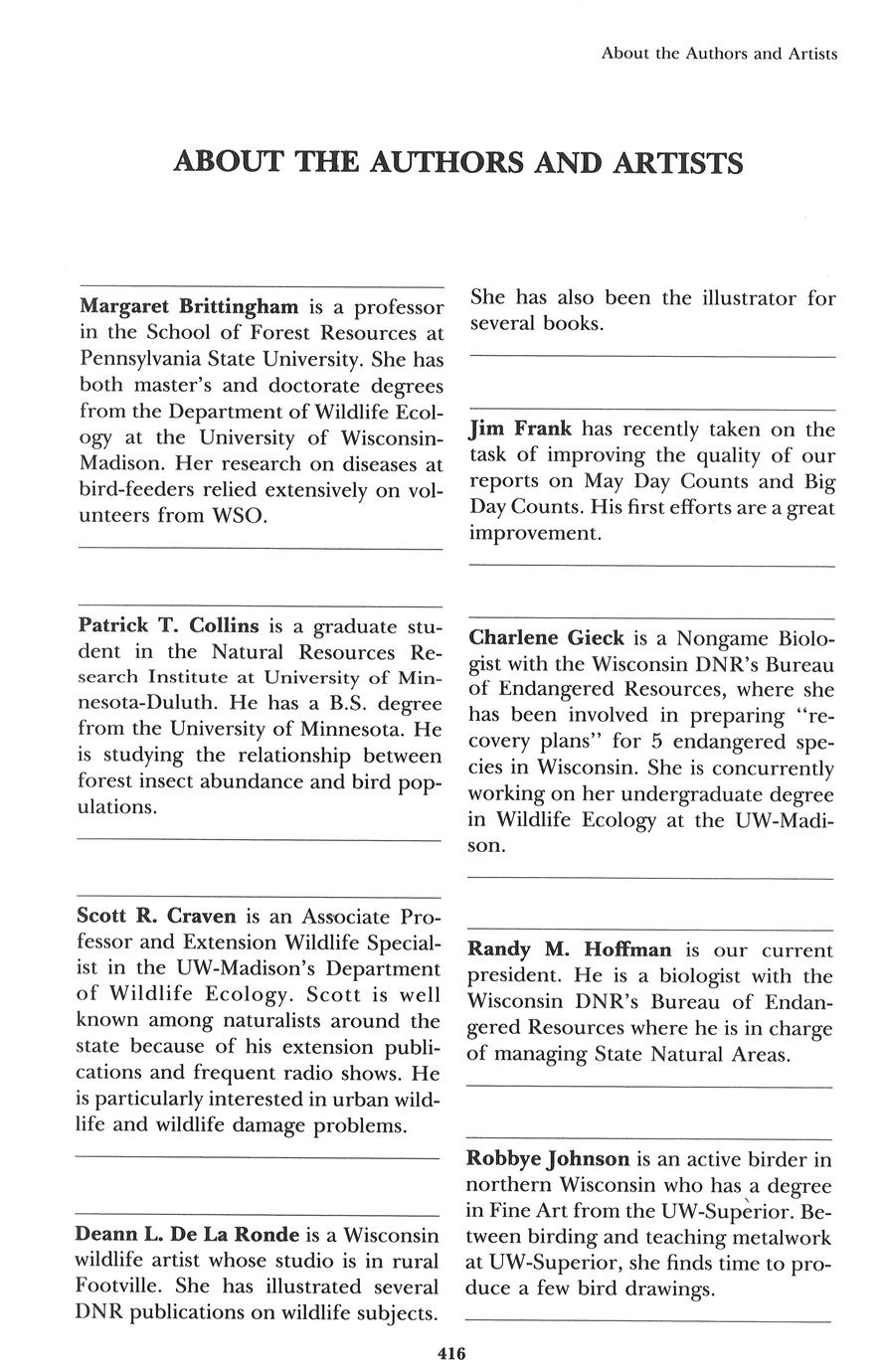 About the Authors and Artists

ABOUT THE AUTHORS AND ARTISTS

Margaret Brittingham is a professor in the School of Forest Resources at Pennsylvania State University. She has both master's and doctorate degrees from the Department of Wildlife Ecology at the University of Wisconsin-Madison. Her research on diseases at bird-feeders relied extensively on volunteers from WSO.

Patrick T. Collins is a graduate student in the Natural Resources Research Institute at University of Minnesota-Duluth. He has a B.S. degree from the University of Minnesota. He is studying the relationship between forest insect abundance and bird populations.

Scott R. Craven is an Associate Professor and Extension Wildlife Specialist in the UW-Madison's Department of Wildlife Ecology. Scott is well known among naturalists around the state because of his extension publications and frequent radio shows. He is particularly interested in urban wildlife and wildlife damage problems.

Deann L. De La Ronde is a Wisconsin wildlife artist whose studio is in rural Footville. She has illustrated several DNR publications on wildlife subjects. She has also been the illustrator for several books.

Jim Frank has recently taken on the task of improving the quality of our reports on May Day Counts and Big Day Counts. His first efforts are a great improvement.

Charlene Gieck is a Nongame Biologist with the Wisconsin DNR's Bureau of Endangered Resources, where she has been involved in preparing "recovery plans" for 5 endangered species in Wisconsin. She is concurrently working on her undergraduate degree in Wildlife Ecology at the UW-Madison.

Randy M. Hoffman is our current president. He is a biologist with the Wisconsin DNR's Bureau of Endangered Resources where he is in charge of managing State Natural Areas.

Robbye Johnson is an active birder in northern Wisconsin who has a degree in Fine Art from the UW-Superior. Between birding and teaching metalwork at UW-Superior, she finds time to produce a few bird drawings.

416